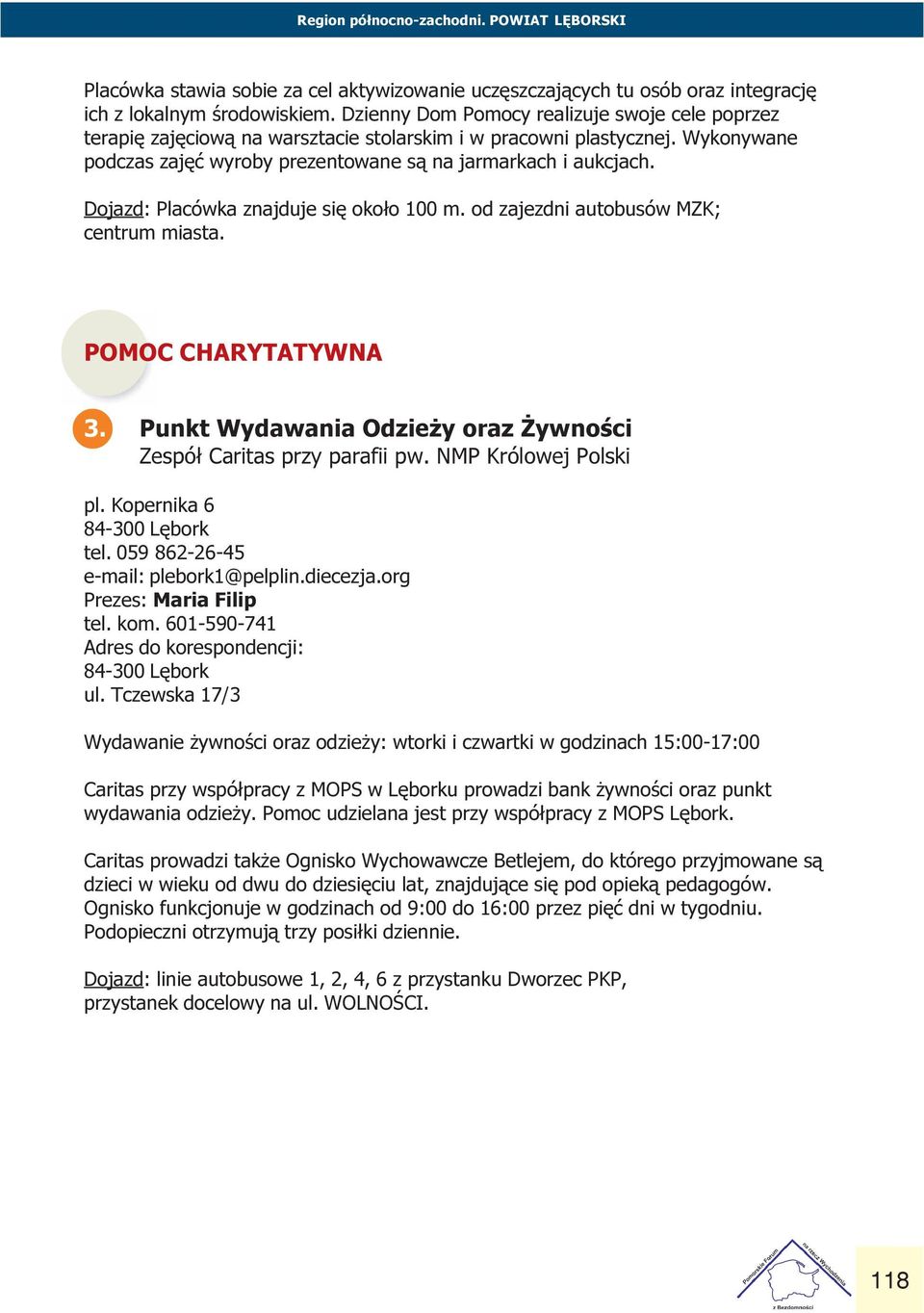 Region północno-zachodni. POWIAT LĘBORSKI

Placówka stawia sobie za cel aktywizowanie uczęszczających tu osób oraz integrację ich z lokalnym środowiskiem. Dzienny Dom Pomocy realizuje swoje cele poprzez terapię zajęciową na warsztacie stolarskim i w pracowni plastycznej. Wykonywane podczas zajęć wyroby prezentowane są na jarmarkach i aukcjach.

Dojazd: Placówka znajduje się około 100 m. od zajezdni autobusów MZK; centrum miasta.

POMOC CHARYTATYWNA

3. Punkt Wydawania Odzieży oraz Żywności
Zespół Caritas przy parafii pw. NMP Królowej Polski

pl. Kopernika 6
84-300 Lębork
tel. 059 862-26-45
e-mail: plebork1@pelplin.diecezja.org
Prezes: Maria Filip
tel. kom. 601-590-741
Adres do korespondencji:
84-300 Lębork
ul. Tczewska 17/3

Wydawanie żywności oraz odzieży: wtorki i czwartki w godzinach 15:00-17:00

Caritas przy współpracy z MOPS w Lęborku prowadzi bank żywności oraz punkt wydawania odzieży. Pomoc udzielana jest przy współpracy z MOPS Lębork.

Caritas prowadzi także Ognisko Wychowawcze Betlejem, do którego przyjmowane są dzieci w wieku od dwu do dziesięciu lat, znajdujące się pod opieką pedagogów. Ognisko funkcjonuje w godzinach od 9:00 do 16:00 przez pięć dni w tygodniu. Podopieczni otrzymują trzy posiłki dziennie.

Dojazd: linie autobusowe 1, 2, 4, 6 z przystanku Dworzec PKP, przystanek docelowy na ul. WOLNOŚCI.

Pomorskie Forum na rzecz Wychodzenia z Bezdomności

118